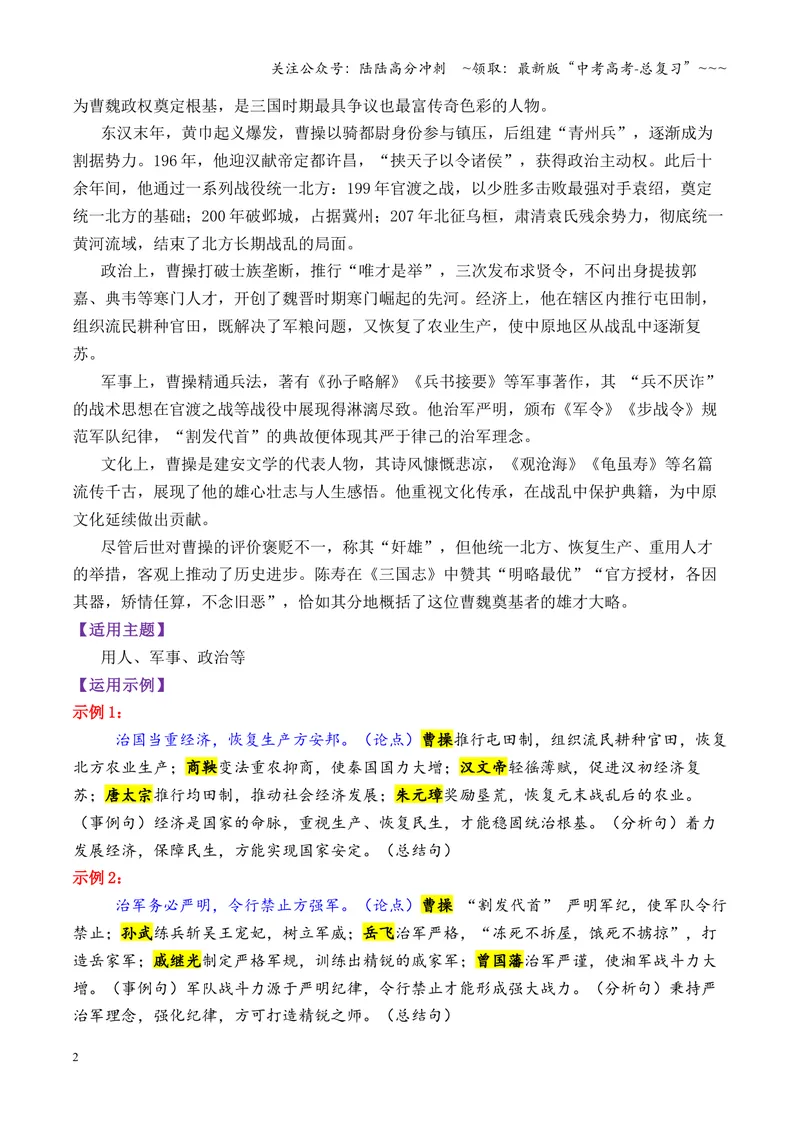 关注公众号：陆陆高分冲刺 ~领取：最新版“中考高考-总复习”~~~

为曹魏政权奠定根基，是三国时期最具争议也最富传奇色彩的人物。

东汉末年，黄巾起义爆发，曹操以骑都尉身份参与镇压，后组建“青州兵”，逐渐成为割据势力。196年，他迎汉献帝定都许昌，“挟天子以令诸侯”，获得政治主动权。此后十余年间，他通过一系列战役统一北方：199年官渡之战，以少胜多击败最强对手袁绍，奠定统一北方的基础；200年破邺城，占据冀州；207年北征乌桓，肃清袁氏残余势力，彻底统一黄河流域，结束了北方长期战乱的局面。

政治上，曹操打破士族垄断，推行“唯才是举”，三次发布求贤令，不问出身提拔郭嘉、典韦等寒门人才，开创了魏晋时期寒门崛起的先河。经济上，他在辖区内推行屯田制，组织流民耕种官田，既解决了军粮问题，又恢复了农业生产，使中原地区从战乱中逐渐复苏。

军事上，曹操精通兵法，著有《孙子略解》《兵书接要》等军事著作，其“兵不厌诈”的战术思想在官渡之战等战役中展现得淋漓尽致。他治军严明，颁布《军令》《步战令》规范军队纪律，“割发代首”的典故便体现其严于律己的治军理念。

文化上，曹操是建安文学的代表人物，其诗风慷慨悲凉，《观沧海》《龟虽寿》等名篇流传千古，展现了他的雄心壮志与人生感悟。他重视文化传承，在战乱中保护典籍，为中原文化延续做出贡献。

尽管后世对曹操的评价褒贬不一，称其“奸雄”，但他统一北方、恢复生产、重用人才的举措，客观上推动了历史进步。陈寿在《三国志》中赞其“明略最优”“官方授材，各因其器，矫情任算，不念旧恶”，恰如其分地概括了这位曹魏奠基者的雄才大略。

【适用主题】

用人、军事、政治等

【运用示例】

示例1：

治国当重经济，恢复生产方安邦。（论点）曹操推行屯田制，组织流民耕种官田，恢复北方农业生产；商鞅变法重农抑商，使秦国国力大增；汉文帝轻徭薄赋，促进汉初经济复苏；唐太宗推行均田制，推动社会经济发展；朱元璋奖励垦荒，恢复元末战乱后的农业。（事例句）经济是国家的命脉，重视生产、恢复民生，才能稳固统治根基。（分析句）着力发展经济，保障民生，方能实现国家安定。（总结句）

示例2：

治军务必严明，令行禁止方强军。（论点）曹操“割发代首”严明军纪，使军队令行禁止；孙武练兵斩吴王宠妃，树立军威；岳飞治军严格，“冻死不拆屋，饿死不掳掠”，打造岳家军；戚继光制定严格军规，训练出精锐的戚家军；曾国藩治军严谨，使湘军战斗力大增。（事例句）军队战斗力源于严明纪律，令行禁止才能形成强大战力。（分析句）秉持严治军理念，强化纪律，方可打造精锐之师。（总结句）

2